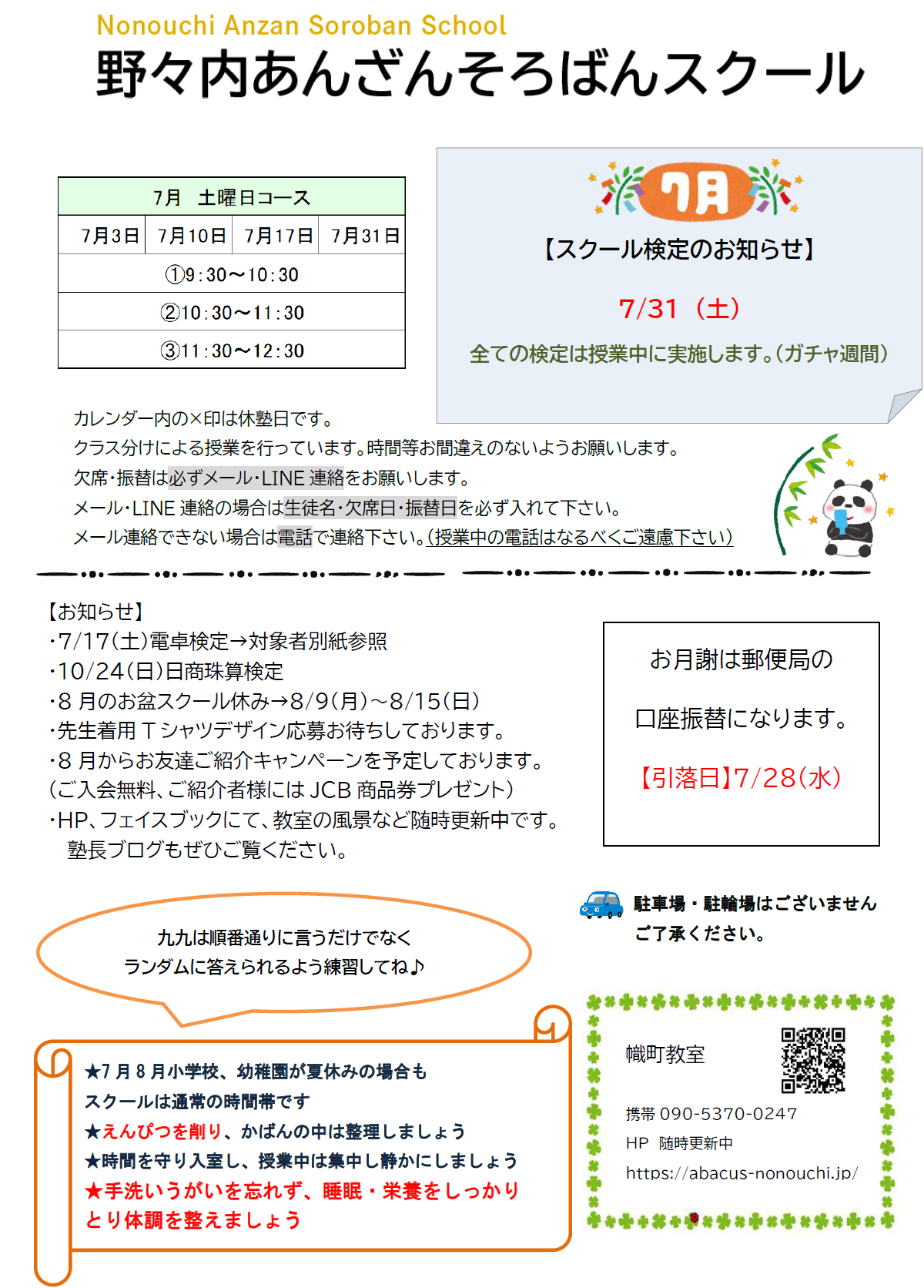 Nonouchi Anzan Soroban School
野々内あんざんそろばんスクール

| 7月　土曜日コース | | | |
|---|---|---|---|
| 7月3日 | 7月10日 | 7月17日 | 7月31日 |
| ①9:30～10:30 | | | |
| ②10:30～11:30 | | | |
| ③11:30～12:30 | | | |

7月

【スクール検定のお知らせ】

7/31（土）

全ての検定は授業中に実施します。(ガチャ週間)

カレンダー内の×印は休塾日です。
クラス分けによる授業を行っています。時間等お間違えのないようお願いします。
欠席・振替は必ずメール・LINE 連絡をお願いします。
メール・LINE 連絡の場合は生徒名・欠席日・振替日を必ず入れて下さい。
メール連絡できない場合は電話で連絡下さい。(授業中の電話はなるべくご遠慮下さい)

【お知らせ】
・7/17(土)電卓検定→対象者別紙参照
・10/24(日)日商珠算検定
・8 月のお盆スクール休み→8/9(月)～8/15(日)
・先生着用 T シャツデザイン応募お待ちしております。
・8 月からお友達ご紹介キャンペーンを予定しております。
(ご入会無料、ご紹介者様には JCB 商品券プレゼント)
・HP、フェイスブックにて、教室の風景など随時更新中です。
塾長ブログもぜひご覧ください。

お月謝は郵便局の

口座振替になります。

【引落日】7/28(水)

駐車場・駐輪場はございません
ご了承ください。

九九は順番通りに言うだけでなく
ランダムに答えられるよう練習してね♪

★7 月 8 月小学校、幼稚園が夏休みの場合も
スクールは通常の時間帯です
★えんぴつを削り、かばんの中は整理しましょう
★時間を守り入室し、授業中は集中し静かにしましょう
★手洗いうがいを忘れず、睡眠・栄養をしっかり
とり体調を整えましょう

幟町教室

携帯 090-5370-0247
HP 随時更新中
https://abacus-nonouchi.jp/